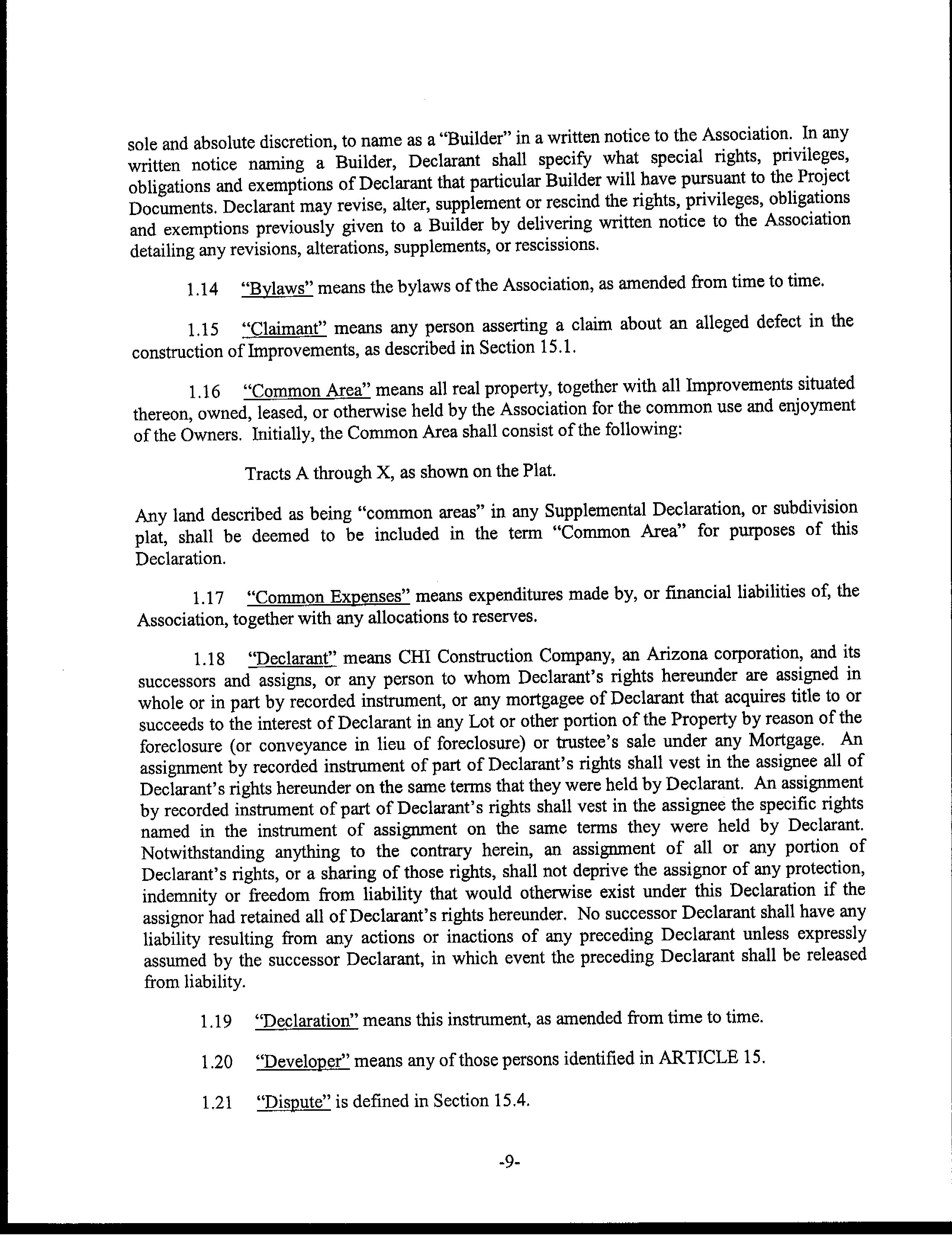 sole and absolute discretion, to name as a "Builder" in a written notice to the Association. In any written notice naming a Builder, Declarant shall specify what special rights, privileges, obligations and exemptions of Declarant that particular Builder will have pursuant to the Project Documents. Declarant may revise, alter, supplement or rescind the rights, privileges, obligations and exemptions previously given to a Builder by delivering written notice to the Association detailing any revisions, alterations, supplements, or rescissions.

1.14 "Bylaws" means the bylaws of the Association, as amended from time to time.

1.15 "Claimant" means any person asserting a claim about an alleged defect in the construction of Improvements, as described in Section 15.1.

1.16 "Common Area" means all real property, together with all Improvements situated thereon, owned, leased, or otherwise held by the Association for the common use and enjoyment of the Owners. Initially, the Common Area shall consist of the following:

Tracts A through X, as shown on the Plat.

Any land described as being "common areas" in any Supplemental Declaration, or subdivision plat, shall be deemed to be included in the term "Common Area" for purposes of this Declaration.

1.17 "Common Expenses" means expenditures made by, or financial liabilities of, the Association, together with any allocations to reserves.

1.18 "Declarant" means CHI Construction Company, an Arizona corporation, and its successors and assigns, or any person to whom Declarant's rights hereunder are assigned in whole or in part by recorded instrument, or any mortgagee of Declarant that acquires title to or succeeds to the interest of Declarant in any Lot or other portion of the Property by reason of the foreclosure (or conveyance in lieu of foreclosure) or trustee's sale under any Mortgage. An assignment by recorded instrument of part of Declarant's rights shall vest in the assignee all of Declarant's rights hereunder on the same terms that they were held by Declarant. An assignment by recorded instrument of part of Declarant's rights shall vest in the assignee the specific rights named in the instrument of assignment on the same terms they were held by Declarant. Notwithstanding anything to the contrary herein, an assignment of all or any portion of Declarant's rights, or a sharing of those rights, shall not deprive the assignor of any protection, indemnity or freedom from liability that would otherwise exist under this Declaration if the assignor had retained all of Declarant's rights hereunder. No successor Declarant shall have any liability resulting from any actions or inactions of any preceding Declarant unless expressly assumed by the successor Declarant, in which event the preceding Declarant shall be released from liability.

1.19 "Declaration" means this instrument, as amended from time to time.

1.20 "Developer" means any of those persons identified in ARTICLE 15.

1.21 "Dispute" is defined in Section 15.4.

-9-